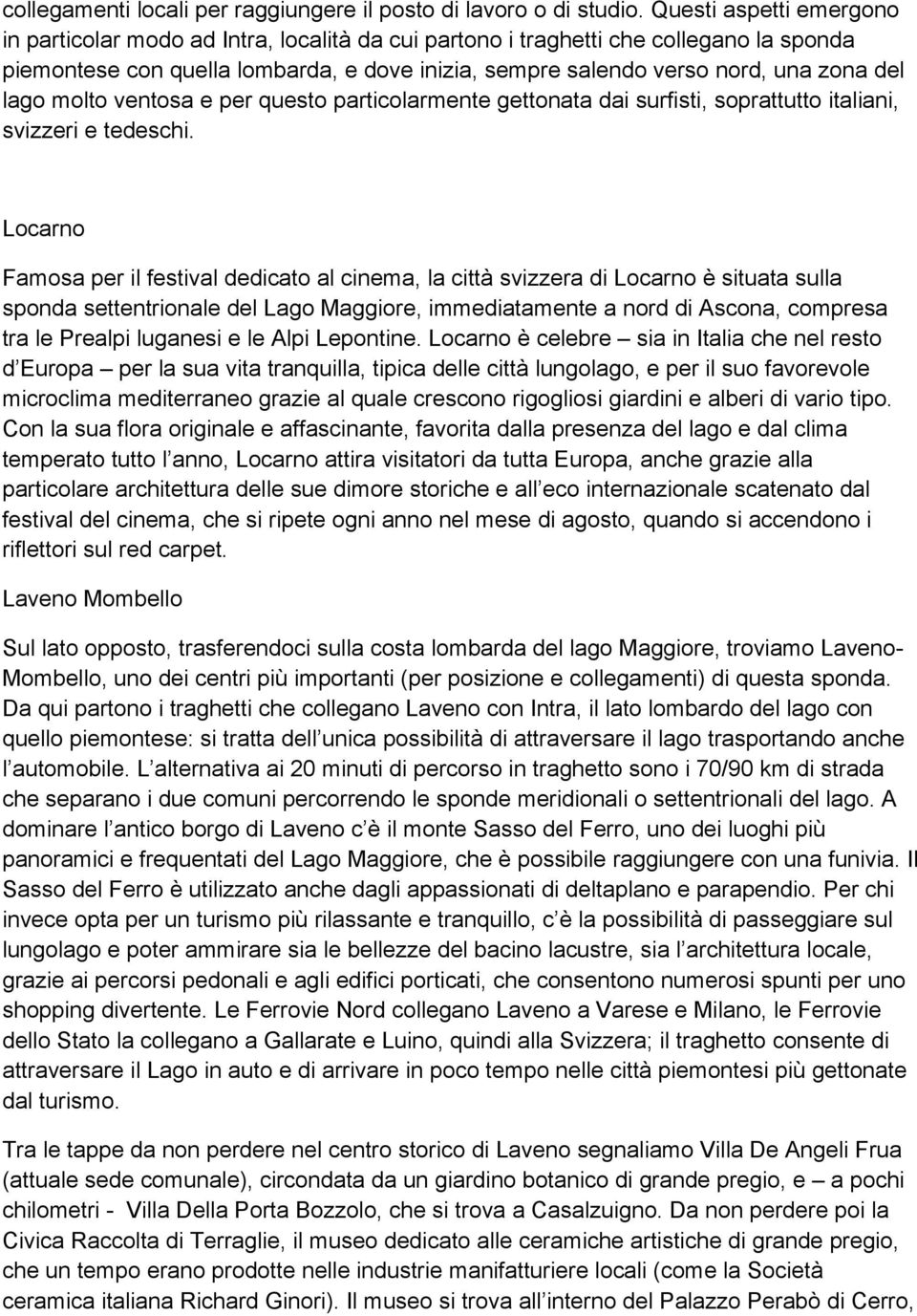 collegamenti locali per raggiungere il posto di lavoro o di studio. Questi aspetti emergono in particolar modo ad Intra, località da cui partono i traghetti che collegano la sponda piemontese con quella lombarda, e dove inizia, sempre salendo verso nord, una zona del lago molto ventosa e per questo particolarmente gettonata dai surfisti, soprattutto italiani, svizzeri e tedeschi.

Locarno

Famosa per il festival dedicato al cinema, la città svizzera di Locarno è situata sulla sponda settentrionale del Lago Maggiore, immediatamente a nord di Ascona, compresa tra le Prealpi luganesi e le Alpi Lepontine. Locarno è celebre – sia in Italia che nel resto d Europa – per la sua vita tranquilla, tipica delle città lungolago, e per il suo favorevole microclima mediterraneo grazie al quale crescono rigogliosi giardini e alberi di vario tipo. Con la sua flora originale e affascinante, favorita dalla presenza del lago e dal clima temperato tutto l anno, Locarno attira visitatori da tutta Europa, anche grazie alla particolare architettura delle sue dimore storiche e all eco internazionale scatenato dal festival del cinema, che si ripete ogni anno nel mese di agosto, quando si accendono i riflettori sul red carpet.

Laveno Mombello

Sul lato opposto, trasferendoci sulla costa lombarda del lago Maggiore, troviamo Laveno-Mombello, uno dei centri più importanti (per posizione e collegamenti) di questa sponda. Da qui partono i traghetti che collegano Laveno con Intra, il lato lombardo del lago con quello piemontese: si tratta dell unica possibilità di attraversare il lago trasportando anche l automobile. L alternativa ai 20 minuti di percorso in traghetto sono i 70/90 km di strada che separano i due comuni percorrendo le sponde meridionali o settentrionali del lago. A dominare l antico borgo di Laveno c è il monte Sasso del Ferro, uno dei luoghi più panoramici e frequentati del Lago Maggiore, che è possibile raggiungere con una funivia. Il Sasso del Ferro è utilizzato anche dagli appassionati di deltaplano e parapendio. Per chi invece opta per un turismo più rilassante e tranquillo, c è la possibilità di passeggiare sul lungolago e poter ammirare sia le bellezze del bacino lacustre, sia l architettura locale, grazie ai percorsi pedonali e agli edifici porticati, che consentono numerosi spunti per uno shopping divertente. Le Ferrovie Nord collegano Laveno a Varese e Milano, le Ferrovie dello Stato la collegano a Gallarate e Luino, quindi alla Svizzera; il traghetto consente di attraversare il Lago in auto e di arrivare in poco tempo nelle città piemontesi più gettonate dal turismo.

Tra le tappe da non perdere nel centro storico di Laveno segnaliamo Villa De Angeli Frua (attuale sede comunale), circondata da un giardino botanico di grande pregio, e – a pochi chilometri - Villa Della Porta Bozzolo, che si trova a Casalzuigno. Da non perdere poi la Civica Raccolta di Terraglie, il museo dedicato alle ceramiche artistiche di grande pregio, che un tempo erano prodotte nelle industrie manifatturiere locali (come la Società ceramica italiana Richard Ginori). Il museo si trova all interno del Palazzo Perabò di Cerro,